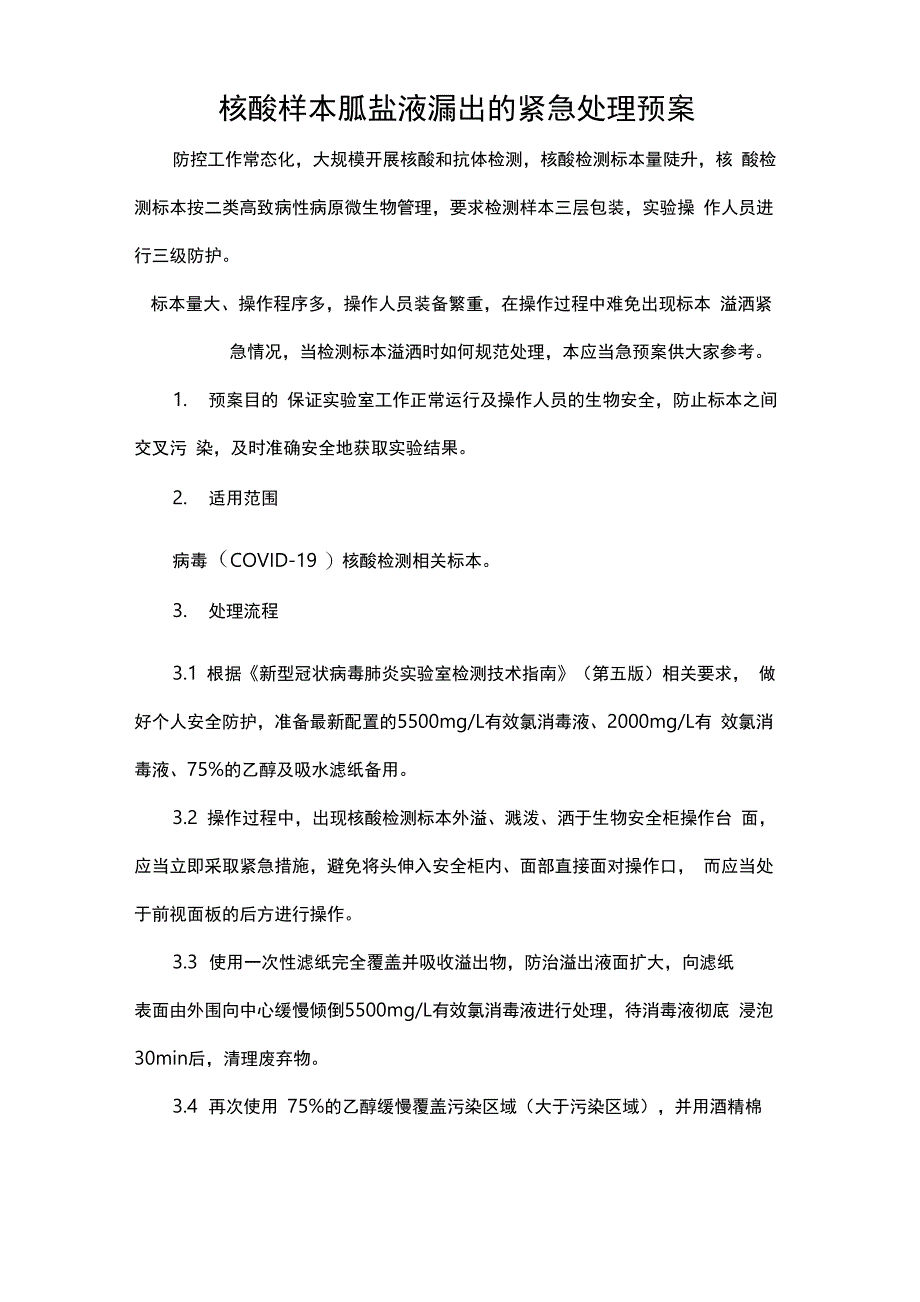 核酸样本胍盐液漏出的紧急处理预案

防控工作常态化，大规模开展核酸和抗体检测，核酸检测标本量陡升，核 酸检测标本按二类高致病性病原微生物管理，要求检测样本三层包装，实验操 作人员进行三级防护。

标本量大、操作程序多，操作人员装备繁重，在操作过程中难免出现标本 溢洒紧急情况，当检测标本溢洒时如何规范处理，本应当急预案供大家参考。

1. 预案目的 保证实验室工作正常运行及操作人员的生物安全，防止标本之间交叉污 染，及时准确安全地获取实验结果。

2. 适用范围

病毒（COVID-19 ）核酸检测相关标本。

3. 处理流程

3.1 根据《新型冠状病毒肺炎实验室检测技术指南》（第五版）相关要求， 做好个人安全防护，准备最新配置的5500mg/L有效氯消毒液、2000mg/L有 效氯消毒液、75%的乙醇及吸水滤纸备用。

3.2 操作过程中，出现核酸检测标本外溢、溅泼、洒于生物安全柜操作台 面，应当立即采取紧急措施，避免将头伸入安全柜内、面部直接面对操作口， 而应当处于前视面板的后方进行操作。

3.3 使用一次性滤纸完全覆盖并吸收溢出物，防治溢出液面扩大，向滤纸表面由外围向中心缓慢倾倒5500mg/L有效氯消毒液进行处理，待消毒液彻底 浸泡30min后，清理废弃物。

3.4 再次使用 75%的乙醇缓慢覆盖污染区域（大于污染区域），并用酒精棉